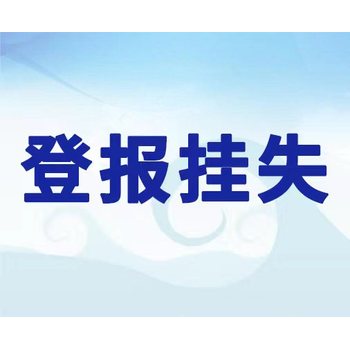 登报挂失